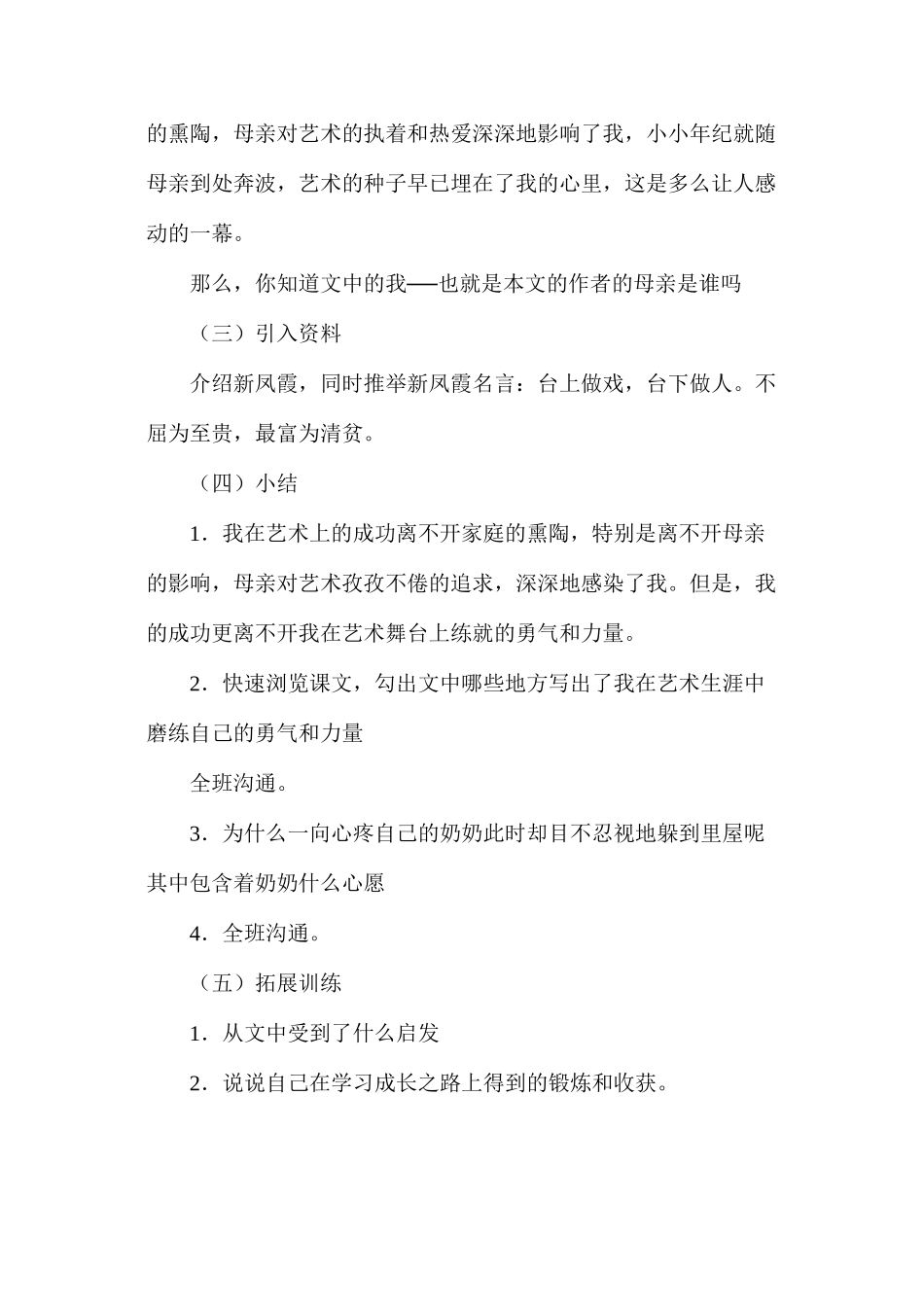 的熏陶，母亲对艺术的执着和热爱深深地影响了我，小小年纪就随母亲到处奔波，艺术的种子早已埋在了我的心里，这是多么让人感动的一幕。

那么，你知道文中的我──也就是本文的作者的母亲是谁吗

（三）引入资料

介绍新凤霞，同时推举新凤霞名言：台上做戏，台下做人。不屈为至贵，最富为清贫。

（四）小结

1．我在艺术上的成功离不开家庭的熏陶，特别是离不开母亲的影响，母亲对艺术孜孜不倦的追求，深深地感染了我。但是，我的成功更离不开我在艺术舞台上练就的勇气和力量。

2．快速浏览课文，勾出文中哪些地方写出了我在艺术生涯中磨练自己的勇气和力量

全班沟通。

3．为什么一向心疼自己的奶奶此时却目不忍视地躲到里屋呢其中包含着奶奶什么心愿

4．全班沟通。

（五）拓展训练

1．从文中受到了什么启发

2．说说自己在学习成长之路上得到的锻炼和收获。